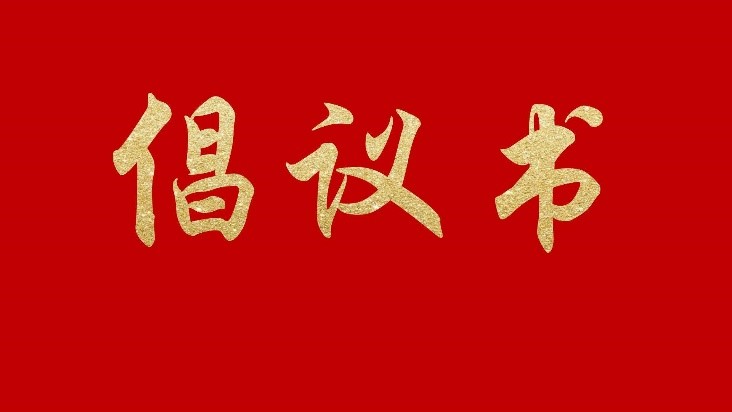 倡议书